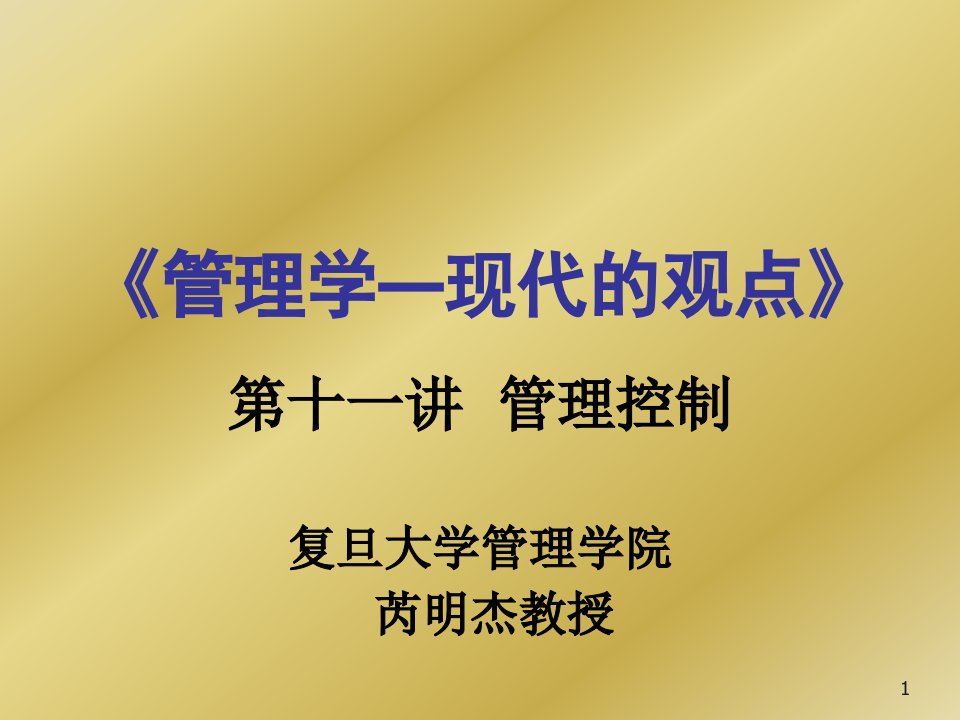 《管理学—现代的观点》

第十一讲 管理控制

复旦大学管理学院
芮明杰教授

1